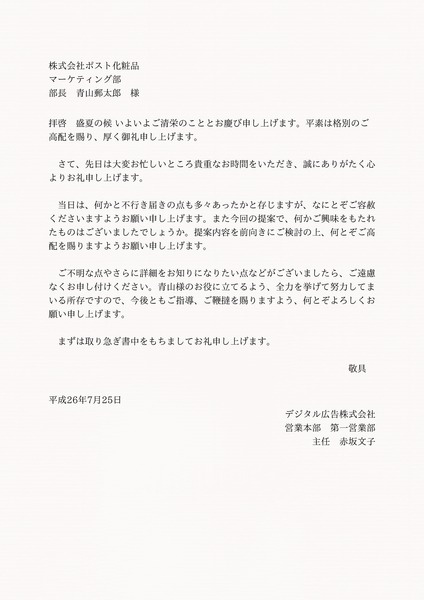 株式会社ポスト化粧品
マーケティング部
部長　青山郵太郎　様

拝啓　盛夏の候 いよいよご清栄のこととお慶び申し上げます。平素は格別のご高配を賜り、厚く御礼申し上げます。

さて、先日は大変お忙しいところ貴重なお時間をいただき、誠にありがたく心よりお礼申し上げます。

当日は、何かと不行き届きの点も多々あったかと存じますが、なにとぞご容赦くださいますようお願い申し上げます。また今回の提案で、何かご興味をもたれたものはございましたでしょうか。提案内容を前向きにご検討の上、何とぞご高配を賜りますようお願い申し上げます。

ご不明な点やさらに詳細をお知りになりたい点などがございましたら、ご遠慮なくお申し付けください。青山様のお役に立てるよう、全力を挙げて努力してまいる所存ですので、今後ともご指導、ご鞭撻を賜りますよう、何とぞよろしくお願い申し上げます。

まずは取り急ぎ書中をもちましてお礼申し上げます。

敬具

平成26年7月25日

デジタル広告株式会社
営業本部　第一営業部
主任　赤坂文子